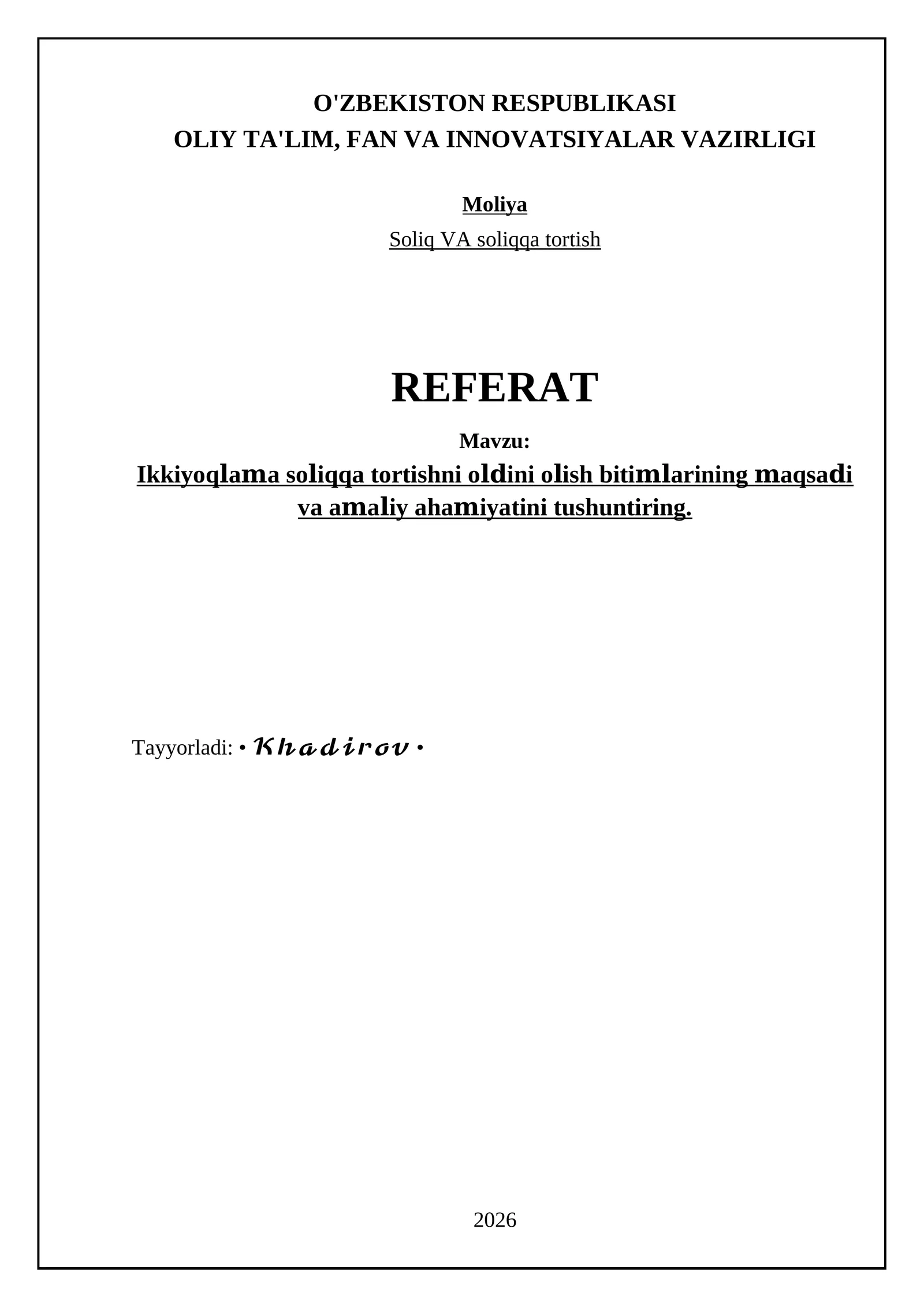 O'ZBEKISTON RESPUBLIKASI
OLIY TA'LIM, FAN VA INNOVATSIYALAR VAZIRLIGI

Moliya

Soliq VA soliqqa tortish

REFERAT

Mavzu:

Ikkiyoqlama soliqqa tortishni oldini olish bitimlarining maqsadi va amaliy ahamiyatini tushuntiring.

Tayyorladi: • Khadirov •

2026